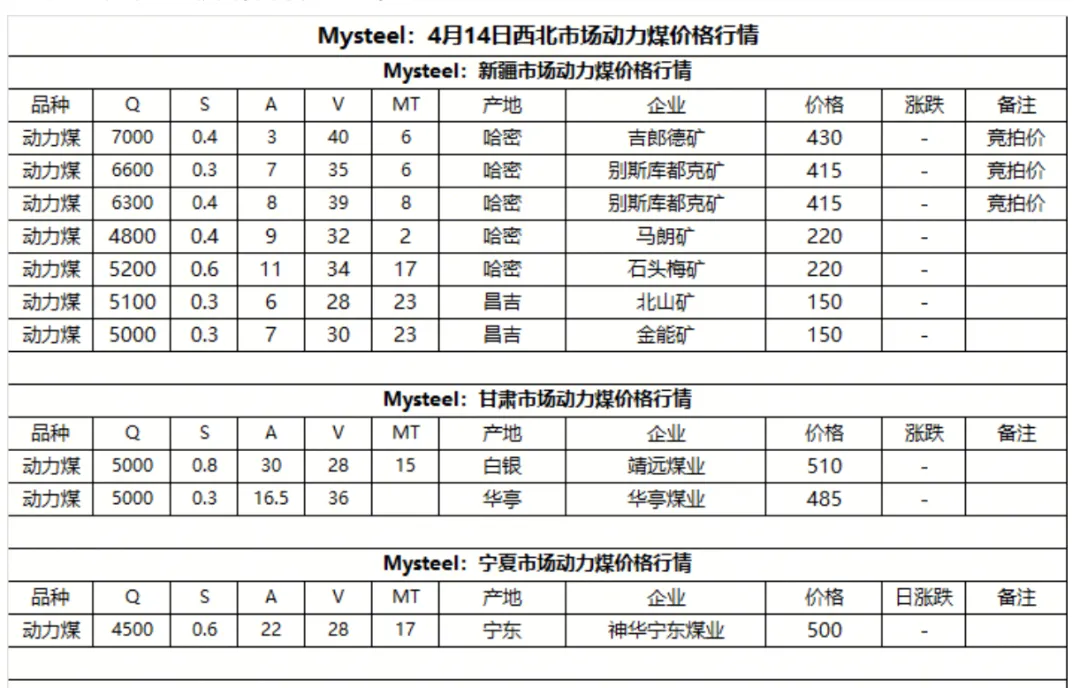 Mysteel：4月14日西北市场动力煤价格行情

Mysteel：新疆市场动力煤价格行情

| 品种 | Q | S | A | V | MT | 产地 | 企业 | 价格 | 涨跌 | 备注 |
|---|---|---|---|---|---|---|---|---|---|---|
| 动力煤 | 7000 | 0.4 | 3 | 40 | 6 | 哈密 | 吉郎德矿 | 430 | - | 竞拍价 |
| 动力煤 | 6600 | 0.3 | 7 | 35 | 6 | 哈密 | 别斯库都克矿 | 415 | - | 竞拍价 |
| 动力煤 | 6300 | 0.4 | 8 | 39 | 8 | 哈密 | 别斯库都克矿 | 415 | - | 竞拍价 |
| 动力煤 | 4800 | 0.4 | 9 | 32 | 2 | 哈密 | 马朗矿 | 220 | - | |
| 动力煤 | 5200 | 0.6 | 11 | 34 | 17 | 哈密 | 石头梅矿 | 220 | - | |
| 动力煤 | 5100 | 0.3 | 6 | 28 | 23 | 昌吉 | 北山矿 | 150 | - | |
| 动力煤 | 5000 | 0.3 | 7 | 30 | 23 | 昌吉 | 金能矿 | 150 | - | |

Mysteel：甘肃市场动力煤价格行情

| 品种 | Q | S | A | V | MT | 产地 | 企业 | 价格 | 涨跌 | 备注 |
|---|---|---|---|---|---|---|---|---|---|---|
| 动力煤 | 5000 | 0.8 | 30 | 28 | 15 | 白银 | 靖远煤业 | 510 | - | |
| 动力煤 | 5000 | 0.3 | 16.5 | 36 | | 华亭 | 华亭煤业 | 485 | - | |

Mysteel：宁夏市场动力煤价格行情

| 品种 | Q | S | A | V | MT | 产地 | 企业 | 价格 | 日涨跌 | 备注 |
|---|---|---|---|---|---|---|---|---|---|---|
| 动力煤 | 4500 | 0.6 | 22 | 28 | 17 | 宁东 | 神华宁东煤业 | 500 | - | |